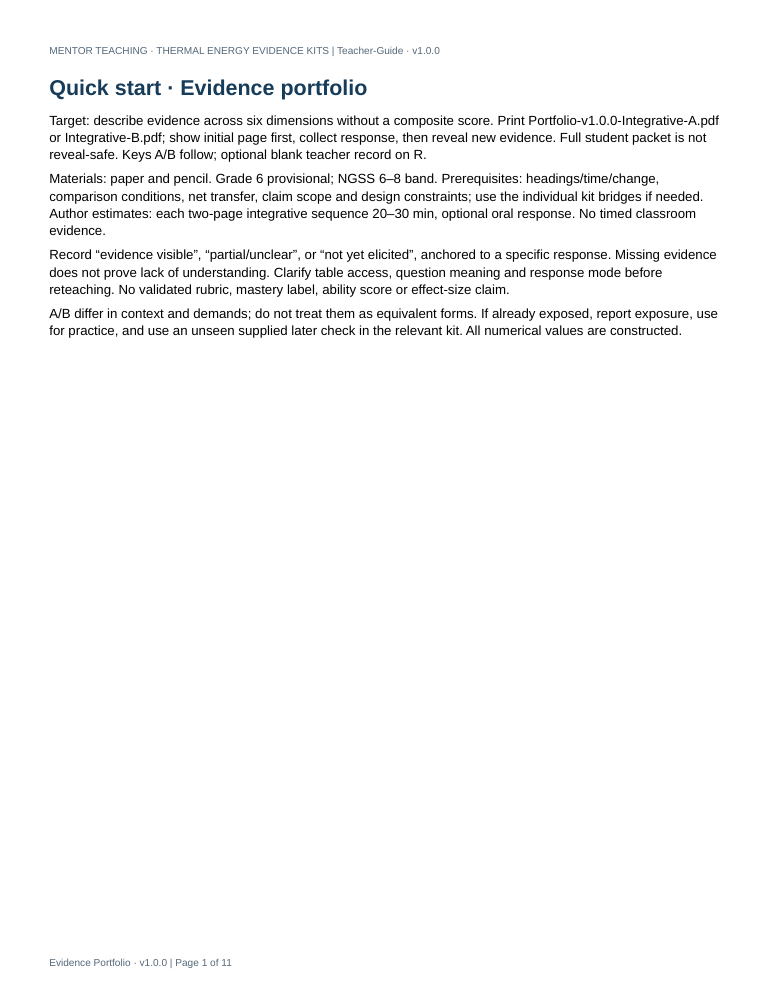 MENTOR TEACHING · THERMAL ENERGY EVIDENCE KITS | Teacher-Guide · v1.0.0

Quick start · Evidence portfolio

Target: describe evidence across six dimensions without a composite score. Print Portfolio-v1.0.0-Integrative-A.pdf or Integrative-B.pdf; show initial page first, collect response, then reveal new evidence. Full student packet is not reveal-safe. Keys A/B follow; optional blank teacher record on R.

Materials: paper and pencil. Grade 6 provisional; NGSS 6–8 band. Prerequisites: headings/time/change, comparison conditions, net transfer, claim scope and design constraints; use the individual kit bridges if needed. Author estimates: each two-page integrative sequence 20–30 min, optional oral response. No timed classroom evidence.

Record "evidence visible", "partial/unclear", or "not yet elicited", anchored to a specific response. Missing evidence does not prove lack of understanding. Clarify table access, question meaning and response mode before reteaching. No validated rubric, mastery label, ability score or effect-size claim.

A/B differ in context and demands; do not treat them as equivalent forms. If already exposed, report exposure, use for practice, and use an unseen supplied later check in the relevant kit. All numerical values are constructed.

Evidence Portfolio · v1.0.0 | Page 1 of 11